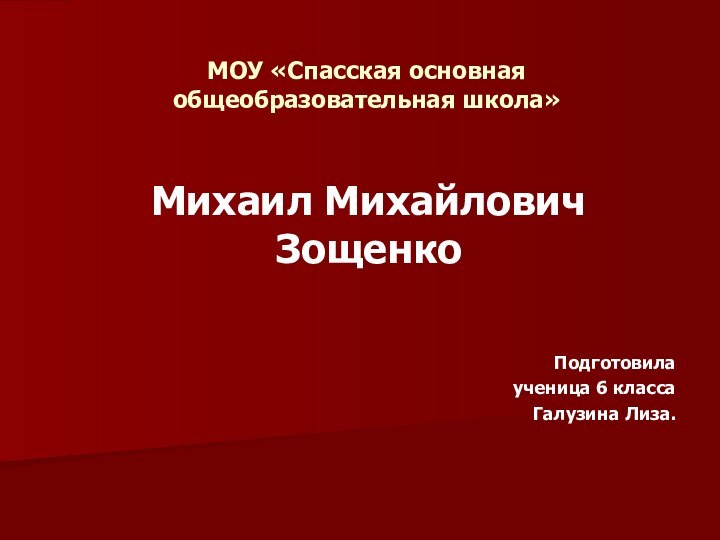 МОУ «Спасская основная общеобразовательная школа»

Михаил Михайлович Зощенко

Подготовила
ученица 6 класса
Галузина Лиза.